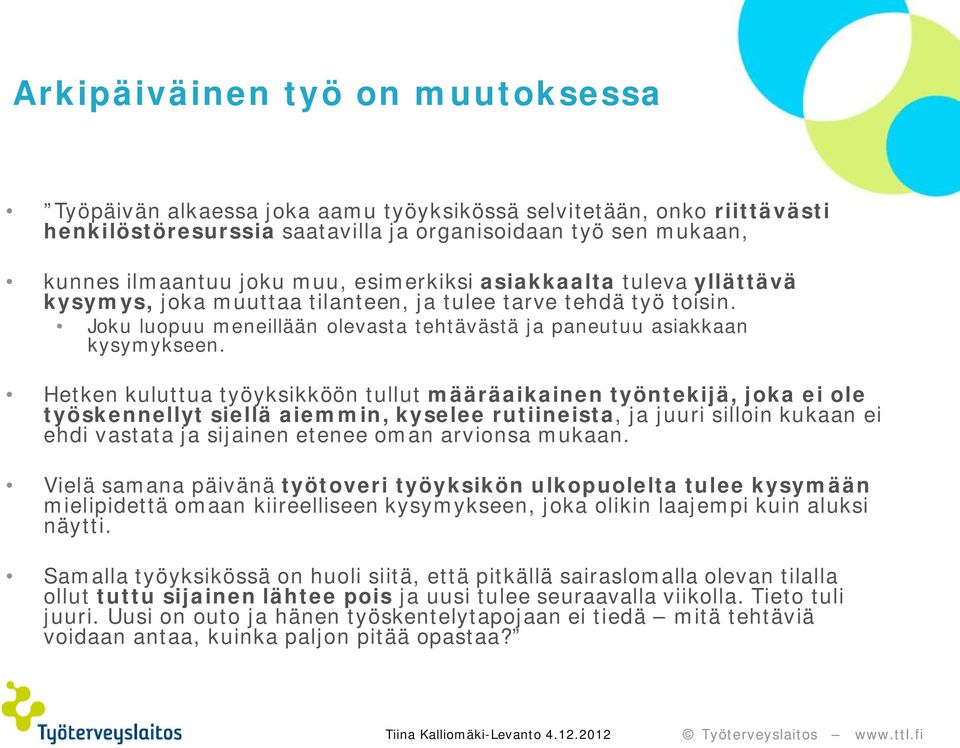 Arkipäiväinen työ on muutoksessa

• ”Työpäivän alkaessa joka aamu työyksikössä selvitetään, onko riittävästi henkilöstöresurssia saatavilla ja organisoidaan työ sen mukaan,

• kunnes ilmaantuu joku muu, esimerkiksi asiakkaalta tuleva yllättävä kysymys, joka muuttaa tilanteen, ja tulee tarve tehdä työ toisin.
  • Joku luopuu meneillään olevasta tehtävästä ja paneutuu asiakkaan kysymykseen.

• Hetken kuluttua työyksikköön tullut määräaikainen työntekijä, joka ei ole työskennellyt siellä aiemmin, kyselee rutiineista, ja juuri silloin kukaan ei ehdi vastata ja sijainen etenee oman arvionsa mukaan.

• Vielä samana päivänä työtoveri työyksikön ulkopuolelta tulee kysymään mielipidettä omaan kiireelliseen kysymykseen, joka olikin laajempi kuin aluksi näytti.

• Samalla työyksikössä on huoli siitä, että pitkällä sairaslomalla olevan tilalla ollut tuttu sijainen lähtee pois ja uusi tulee seuraavalla viikolla. Tieto tuli juuri. Uusi on outo ja hänen työskentelytapojaan ei tiedä – mitä tehtäviä voidaan antaa, kuinka paljon pitää opastaa?”

Työterveyslaitos

Tiina Kalliomäki-Levanto 4.12.2012

© Työterveyslaitos – www.ttl.fi